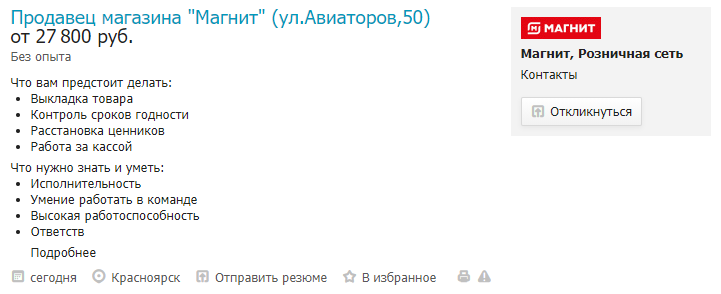 Продавец магазина "Магнит" (ул.Авиаторов,50)
от 27 800 руб.
Без опыта

Что вам предстоит делать:
- Выкладка товара
- Контроль сроков годности
- Расстановка ценников
- Работа за кассой

Что нужно знать и уметь:
- Исполнительность
- Умение работать в команде
- Высокая работоспособность
- Ответств

Подробнее

сегодня Красноярск Отправить резюме В избранное

МАГНИТ
Магнит, Розничная сеть
Контакты
Откликнуться